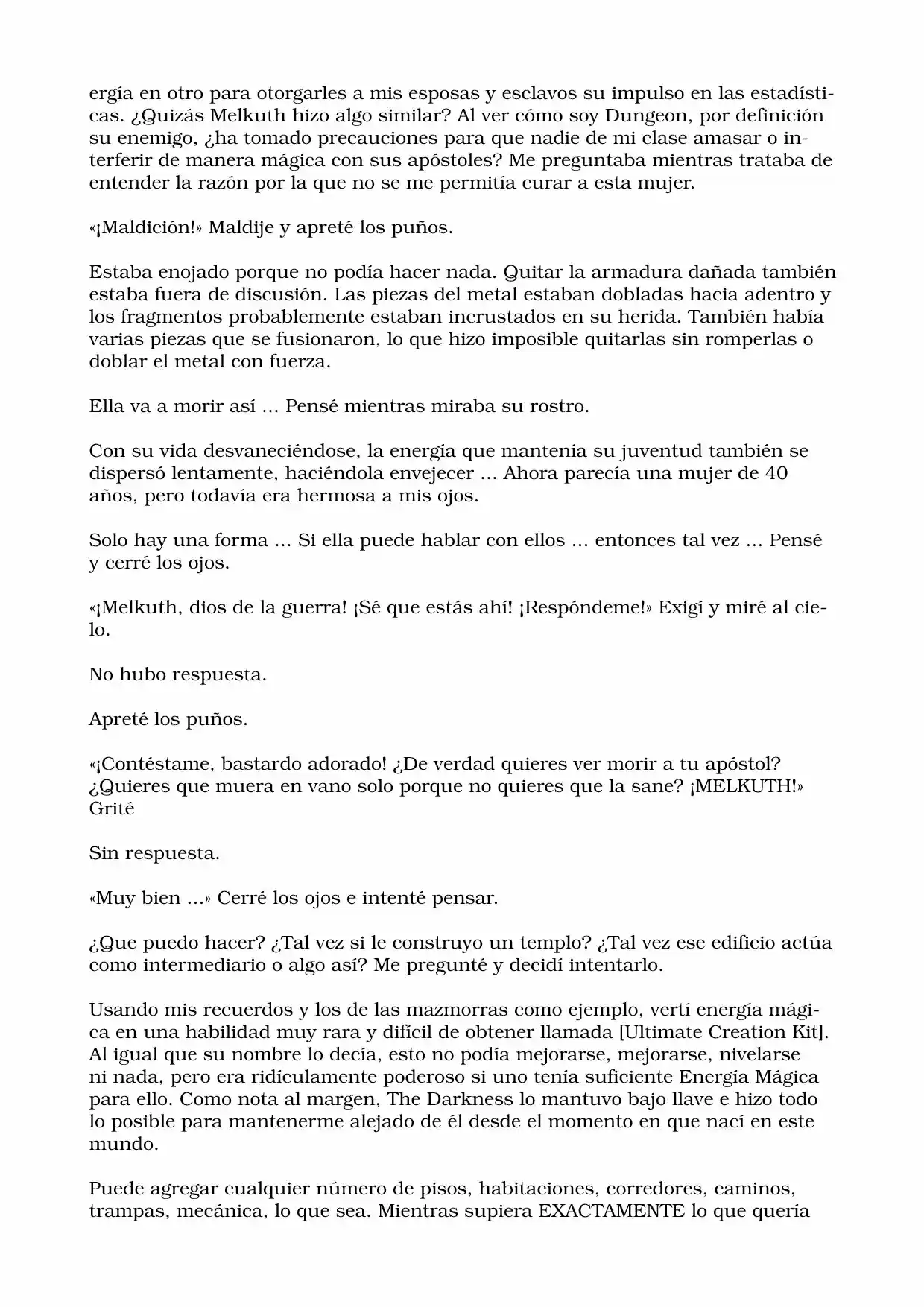 ergía en otro para otorgarles a mis esposas y esclavos su impulso en las estadísticas. ¿Quizás Melkuth hizo algo similar? Al ver cómo soy Dungeon, por definición su enemigo, ¿ha tomado precauciones para que nadie de mi clase amasar o interferir de manera mágica con sus apóstoles? Me preguntaba mientras trataba de entender la razón por la que no se me permitía curar a esta mujer.

«¡Maldición!» Maldije y apreté los puños.

Estaba enojado porque no podía hacer nada. Quitar la armadura dañada también estaba fuera de discusión. Las piezas del metal estaban dobladas hacia adentro y los fragmentos probablemente estaban incrustados en su herida. También había varias piezas que se fusionaron, lo que hizo imposible quitarlas sin romperlas o doblar el metal con fuerza.

Ella va a morir así ... Pensé mientras miraba su rostro.

Con su vida desvaneciéndose, la energía que mantenía su juventud también se dispersó lentamente, haciéndola envejecer ... Ahora parecía una mujer de 40 años, pero todavía era hermosa a mis ojos.

Solo hay una forma ... Si ella puede hablar con ellos ... entonces tal vez ... Pensé y cerré los ojos.

«¡Melkuth, dios de la guerra! ¡Sé que estás ahí! ¡Respóndeme!» Exigí y miré al cielo.

No hubo respuesta.

Apreté los puños.

«¡Contéstame, bastardo adorado! ¿De verdad quieres ver morir a tu apóstol? ¿Quieres que muera en vano solo porque no quieres que la sane? ¡MELKUTH!» Grité

Sin respuesta.

«Muy bien ...» Cerré los ojos e intenté pensar.

¿Que puedo hacer? ¿Tal vez si le construyo un templo? ¿Tal vez ese edificio actúa como intermediario o algo así? Me pregunté y decidí intentarlo.

Usando mis recuerdos y los de las mazmorras como ejemplo, vertí energía mágica en una habilidad muy rara y difícil de obtener llamada [Ultimate Creation Kit]. Al igual que su nombre lo decía, esto no podía mejorarse, mejorarse, nivelarse ni nada, pero era ridículamente poderoso si uno tenía suficiente Energía Mágica para ello. Como nota al margen, The Darkness lo mantuvo bajo llave e hizo todo lo posible para mantenerme alejado de él desde el momento en que nací en este mundo.

Puede agregar cualquier número de pisos, habitaciones, corredores, caminos, trampas, mecánica, lo que sea. Mientras supiera EXACTAMENTE lo que quería